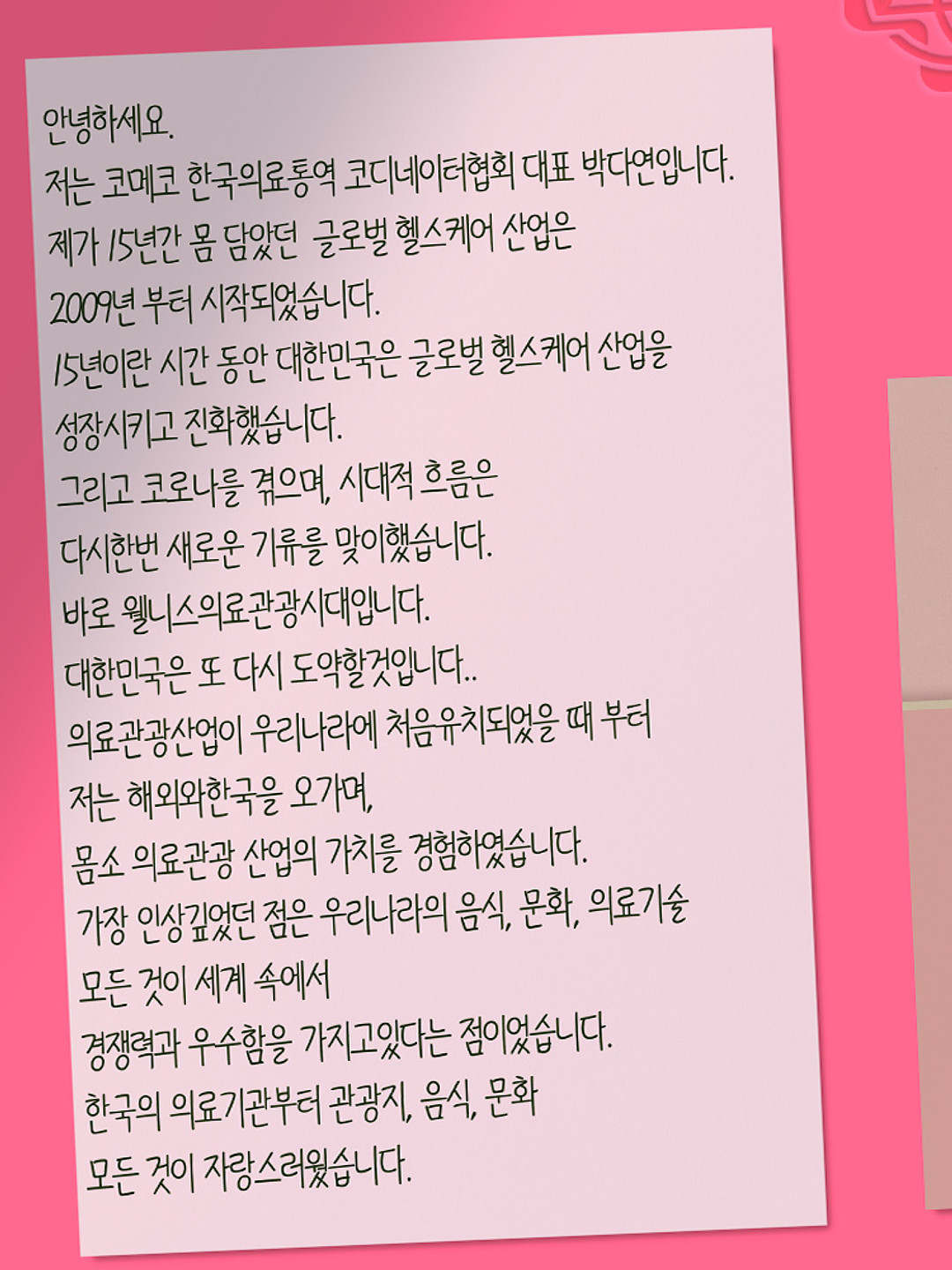 안녕하세요.
저는 코메코 한국의료통역 코디네이터협회 대표 박다연입니다.
제가 15년간 몸 담았던 글로벌 헬스케어 산업은
2009년 부터 시작되었습니다.
15년이란 시간 동안 대한민국은 글로벌 헬스케어 산업을
성장시키고 진화했습니다.
그리고 코로나를 겪으며, 시대적 흐름은
다시한번 새로운 기류를 맞이했습니다.
바로 웰니스의료관광시대입니다.
대한민국은 또 다시 도약할것입니다..
의료관광산업이 우리나라에 처음유치되었을 때 부터
저는 해외와한국을 오가며,
몸소 의료관광 산업의 가치를 경험하였습니다.
가장 인상깊었던 점은 우리나라의 음식, 문화, 의료기술
모든 것이 세계 속에서
경쟁력과 우수함을 가지고있다는 점이었습니다.
한국의 의료기관부터 관광지, 음식, 문화
모든 것이 자랑스러웠습니다.